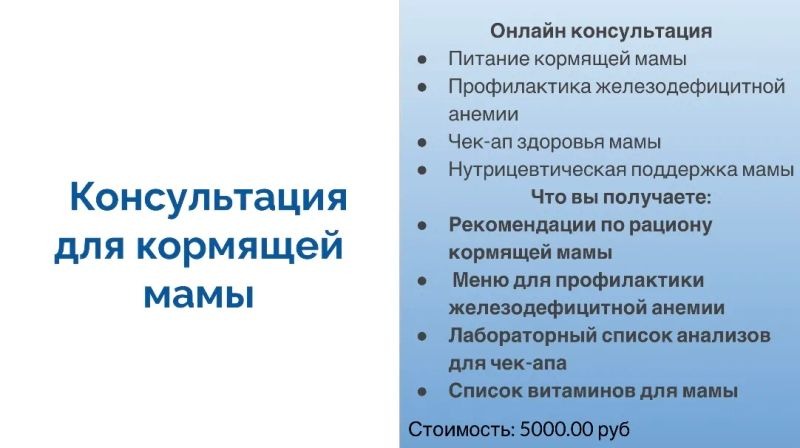 Консультация для кормящей мамы

Онлайн консультация

• Питание кормящей мамы
• Профилактика железодефицитной анемии
• Чек-ап здоровья мамы
• Нутрицевтическая поддержка мамы

Что вы получаете:

• Рекомендации по рациону кормящей мамы
• Меню для профилактики железодефицитной анемии
• Лабораторный список анализов для чек-апа
• Список витаминов для мамы

Стоимость: 5000.00 руб